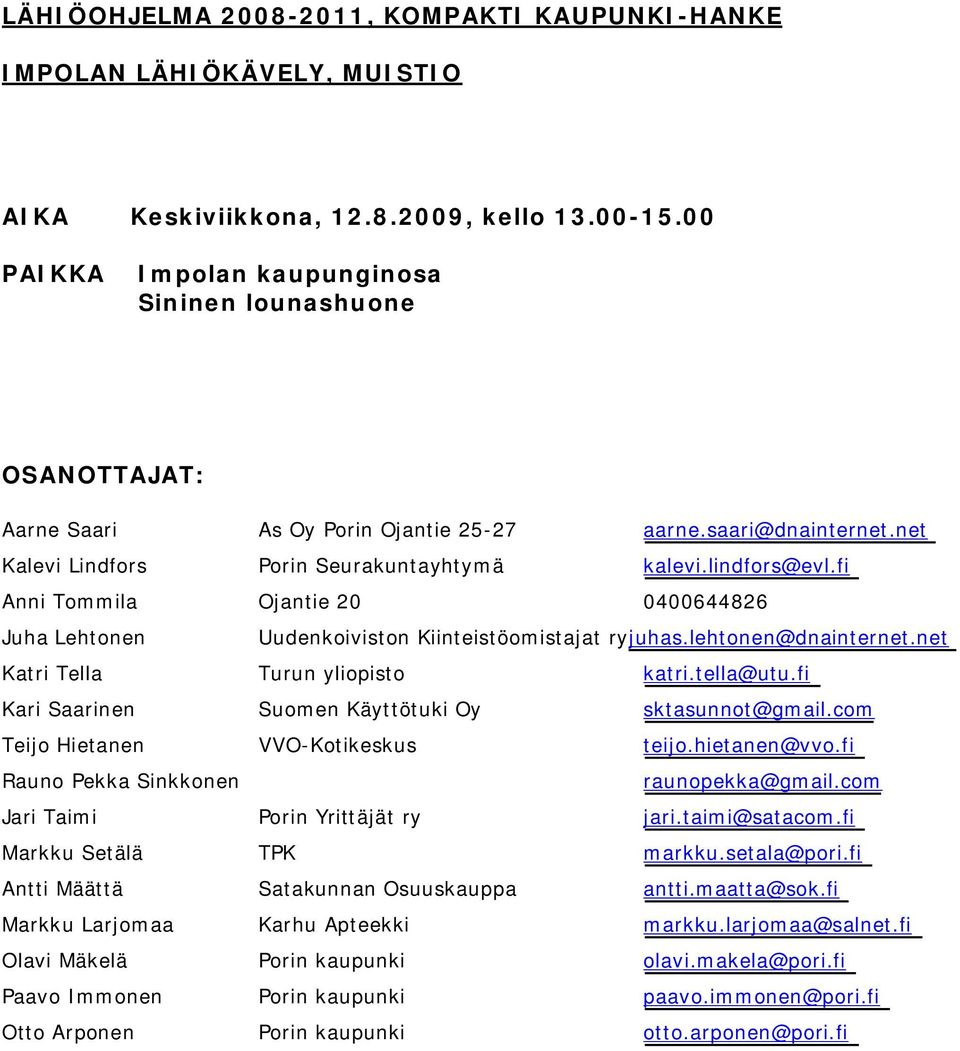 LÄHIÖOHJELMA 2008-2011, KOMPAKTI KAUPUNKI-HANKE

IMPOLAN LÄHIÖKÄVELY, MUISTIO

AIKA Keskiviikkona, 12.8.2009, kello 13.00-15.00

PAIKKA Impolan kaupunginosa
Sininen lounashuone

OSANOTTAJAT:

| | | |
|---|---|---|
| Aarne Saari | As Oy Porin Ojantie 25-27 | aarne.saari@dnainternet.net |
| Kalevi Lindfors | Porin Seurakuntayhtymä | kalevi.lindfors@evl.fi |
| Anni Tommila | Ojantie 20 | 0400644826 |
| Juha Lehtonen | Uudenkoiviston Kiinteistöomistajat ry | juhas.lehtonen@dnainternet.net |
| Katri Tella | Turun yliopisto | katri.tella@utu.fi |
| Kari Saarinen | Suomen Käyttötuki Oy | sktasunnot@gmail.com |
| Teijo Hietanen | VVO-Kotikeskus | teijo.hietanen@vvo.fi |
| Rauno Pekka Sinkkonen | | raunopekka@gmail.com |
| Jari Taimi | Porin Yrittäjät ry | jari.taimi@satacom.fi |
| Markku Setälä | TPK | markku.setala@pori.fi |
| Antti Määttä | Satakunnan Osuuskauppa | antti.maatta@sok.fi |
| Markku Larjomaa | Karhu Apteekki | markku.larjomaa@salnet.fi |
| Olavi Mäkelä | Porin kaupunki | olavi.makela@pori.fi |
| Paavo Immonen | Porin kaupunki | paavo.immonen@pori.fi |
| Otto Arponen | Porin kaupunki | otto.arponen@pori.fi |